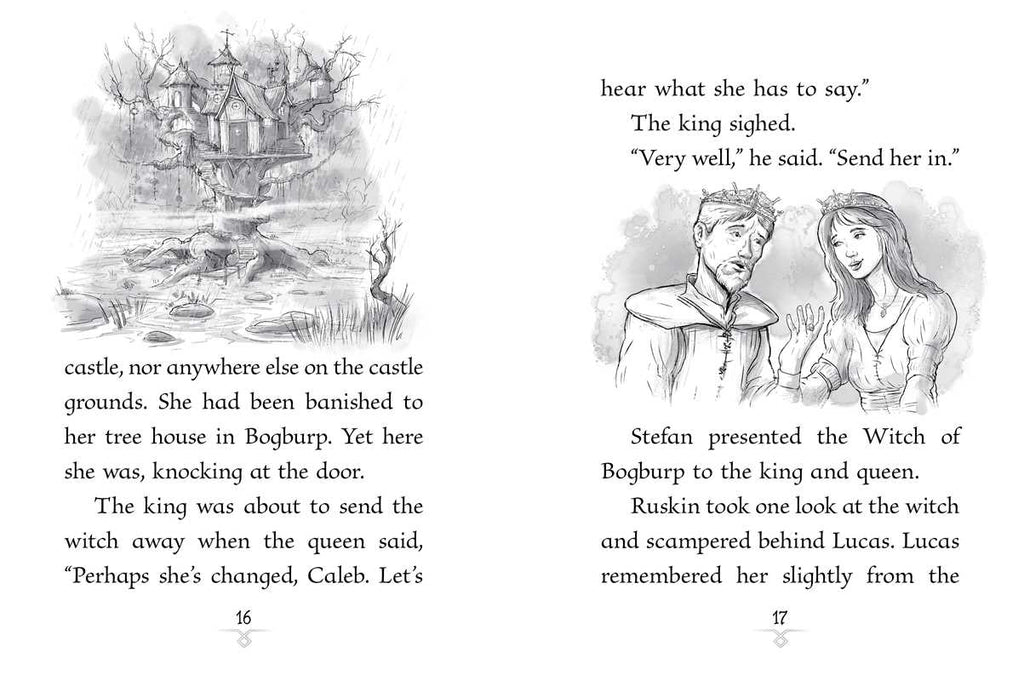 castle, nor anywhere else on the castle grounds. She had been banished to her tree house in Bogburp. Yet here she was, knocking at the door.

The king was about to send the witch away when the queen said, "Perhaps she's changed, Caleb. Let's

16

hear what she has to say."

The king sighed.

"Very well," he said. "Send her in."

Stefan presented the Witch of Bogburp to the king and queen.

Ruskin took one look at the witch and scampered behind Lucas. Lucas remembered her slightly from the

17